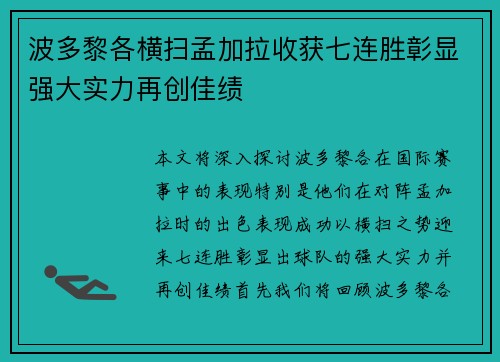 波多黎各横扫孟加拉收获七连胜彰显强大实力再创佳绩

本文将深入探讨波多黎各在国际赛事中的表现特别是他们在对阵孟加拉时的出色表现成功以横扫之势迎来七连胜彰显出球队的强大实力并再创佳绩首先我们将回顾波多黎各